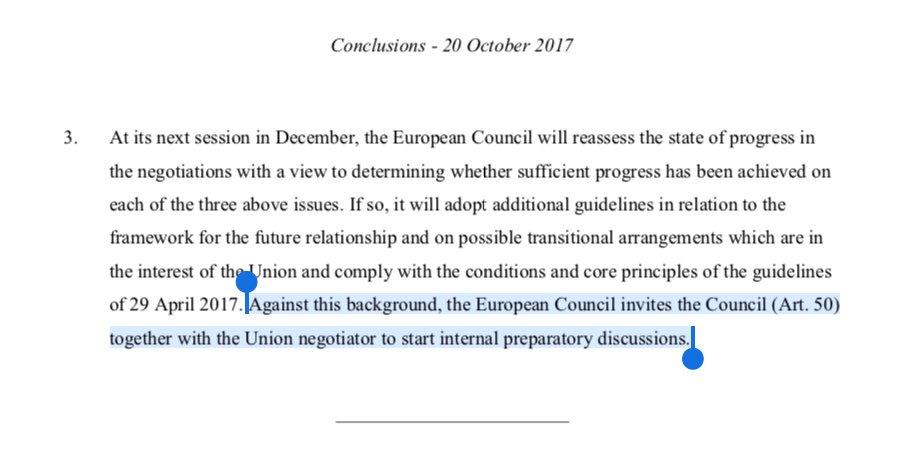 Conclusions - 20 October 2017

3. At its next session in December, the European Council will reassess the state of progress in the negotiations with a view to determining whether sufficient progress has been achieved on each of the three above issues. If so, it will adopt additional guidelines in relation to the framework for the future relationship and on possible transitional arrangements which are in the interest of the Union and comply with the conditions and core principles of the guidelines of 29 April 2017. Against this background, the European Council invites the Council (Art. 50) together with the Union negotiator to start internal preparatory discussions.